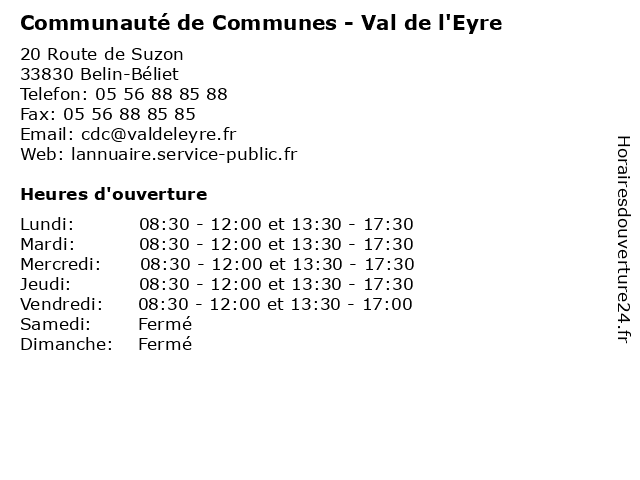 Communauté de Communes - Val de l'Eyre

20 Route de Suzon
33830 Belin-Béliet
Telefon: 05 56 88 85 88
Fax: 05 56 88 85 85
Email: cdc@valdeleyre.fr
Web: lannuaire.service-public.fr

Heures d'ouverture

| | |
|---|---|
| Lundi: | 08:30 - 12:00 et 13:30 - 17:30 |
| Mardi: | 08:30 - 12:00 et 13:30 - 17:30 |
| Mercredi: | 08:30 - 12:00 et 13:30 - 17:30 |
| Jeudi: | 08:30 - 12:00 et 13:30 - 17:30 |
| Vendredi: | 08:30 - 12:00 et 13:30 - 17:00 |
| Samedi: | Fermé |
| Dimanche: | Fermé |

Horairesdouverture24.fr